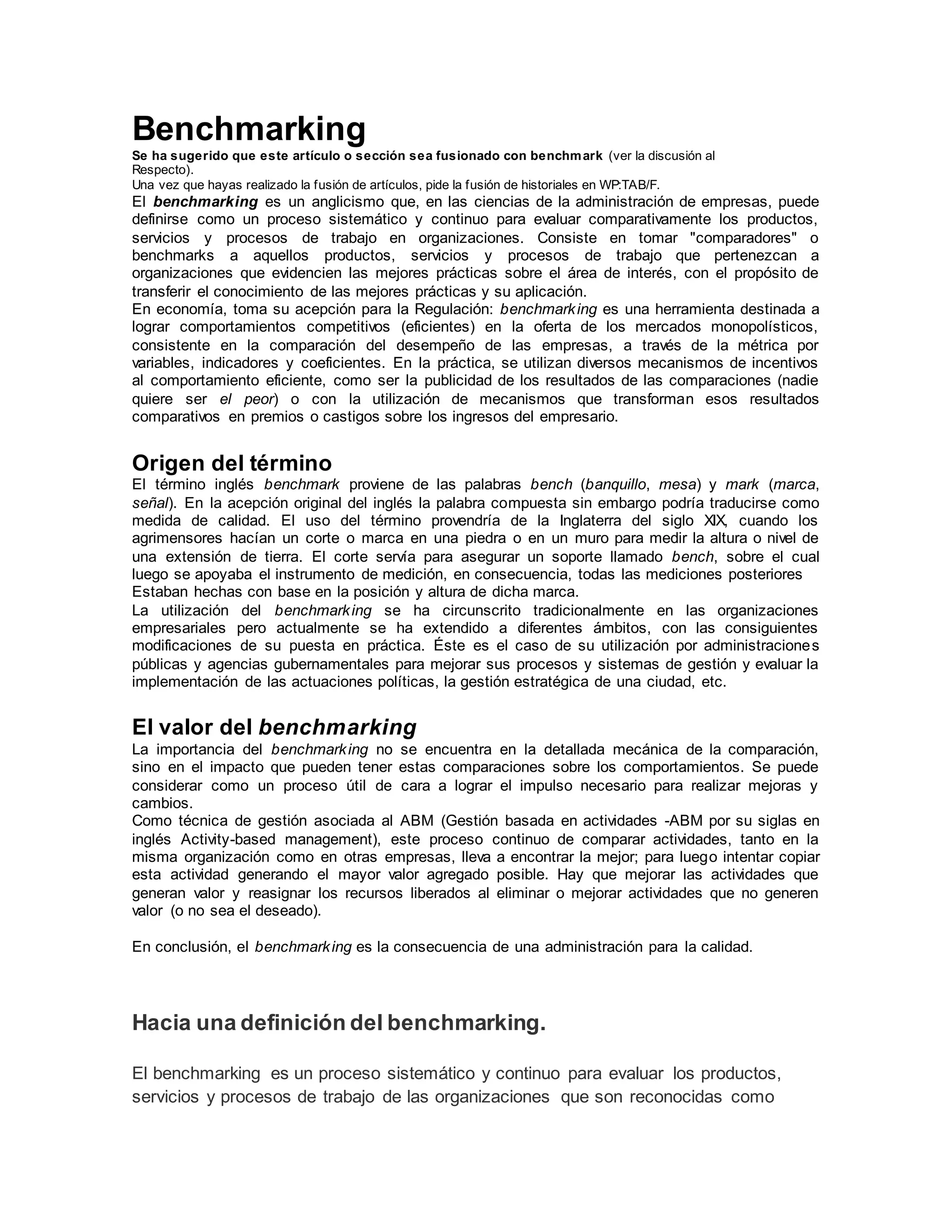 Benchmarking

Se ha sugerido que este artículo o sección sea fusionado con benchmark (ver la discusión al Respecto).
Una vez que hayas realizado la fusión de artículos, pide la fusión de historiales en WP:TAB/F.

El benchmarking es un anglicismo que, en las ciencias de la administración de empresas, puede definirse como un proceso sistemático y continuo para evaluar comparativamente los productos, servicios y procesos de trabajo en organizaciones. Consiste en tomar "comparadores" o benchmarks a aquellos productos, servicios y procesos de trabajo que pertenezcan a organizaciones que evidencien las mejores prácticas sobre el área de interés, con el propósito de transferir el conocimiento de las mejores prácticas y su aplicación.

En economía, toma su acepción para la Regulación: benchmarking es una herramienta destinada a lograr comportamientos competitivos (eficientes) en la oferta de los mercados monopolísticos, consistente en la comparación del desempeño de las empresas, a través de la métrica por variables, indicadores y coeficientes. En la práctica, se utilizan diversos mecanismos de incentivos al comportamiento eficiente, como ser la publicidad de los resultados de las comparaciones (nadie quiere ser el peor) o con la utilización de mecanismos que transforman esos resultados comparativos en premios o castigos sobre los ingresos del empresario.

Origen del término

El término inglés benchmark proviene de las palabras bench (banquillo, mesa) y mark (marca, señal). En la acepción original del inglés la palabra compuesta sin embargo podría traducirse como medida de calidad. El uso del término provendría de la Inglaterra del siglo XIX, cuando los agrimensores hacían un corte o marca en una piedra o en un muro para medir la altura o nivel de una extensión de tierra. El corte servía para asegurar un soporte llamado bench, sobre el cual luego se apoyaba el instrumento de medición, en consecuencia, todas las mediciones posteriores Estaban hechas con base en la posición y altura de dicha marca.

La utilización del benchmarking se ha circunscrito tradicionalmente en las organizaciones empresariales pero actualmente se ha extendido a diferentes ámbitos, con las consiguientes modificaciones de su puesta en práctica. Éste es el caso de su utilización por administraciones públicas y agencias gubernamentales para mejorar sus procesos y sistemas de gestión y evaluar la implementación de las actuaciones políticas, la gestión estratégica de una ciudad, etc.

El valor del benchmarking

La importancia del benchmarking no se encuentra en la detallada mecánica de la comparación, sino en el impacto que pueden tener estas comparaciones sobre los comportamientos. Se puede considerar como un proceso útil de cara a lograr el impulso necesario para realizar mejoras y cambios.

Como técnica de gestión asociada al ABM (Gestión basada en actividades -ABM por su siglas en inglés Activity-based management), este proceso continuo de comparar actividades, tanto en la misma organización como en otras empresas, lleva a encontrar la mejor; para luego intentar copiar esta actividad generando el mayor valor agregado posible. Hay que mejorar las actividades que generan valor y reasignar los recursos liberados al eliminar o mejorar actividades que no generen valor (o no sea el deseado).

En conclusión, el benchmarking es la consecuencia de una administración para la calidad.

Hacia una definición del benchmarking.

El benchmarking es un proceso sistemático y continuo para evaluar los productos, servicios y procesos de trabajo de las organizaciones que son reconocidas como